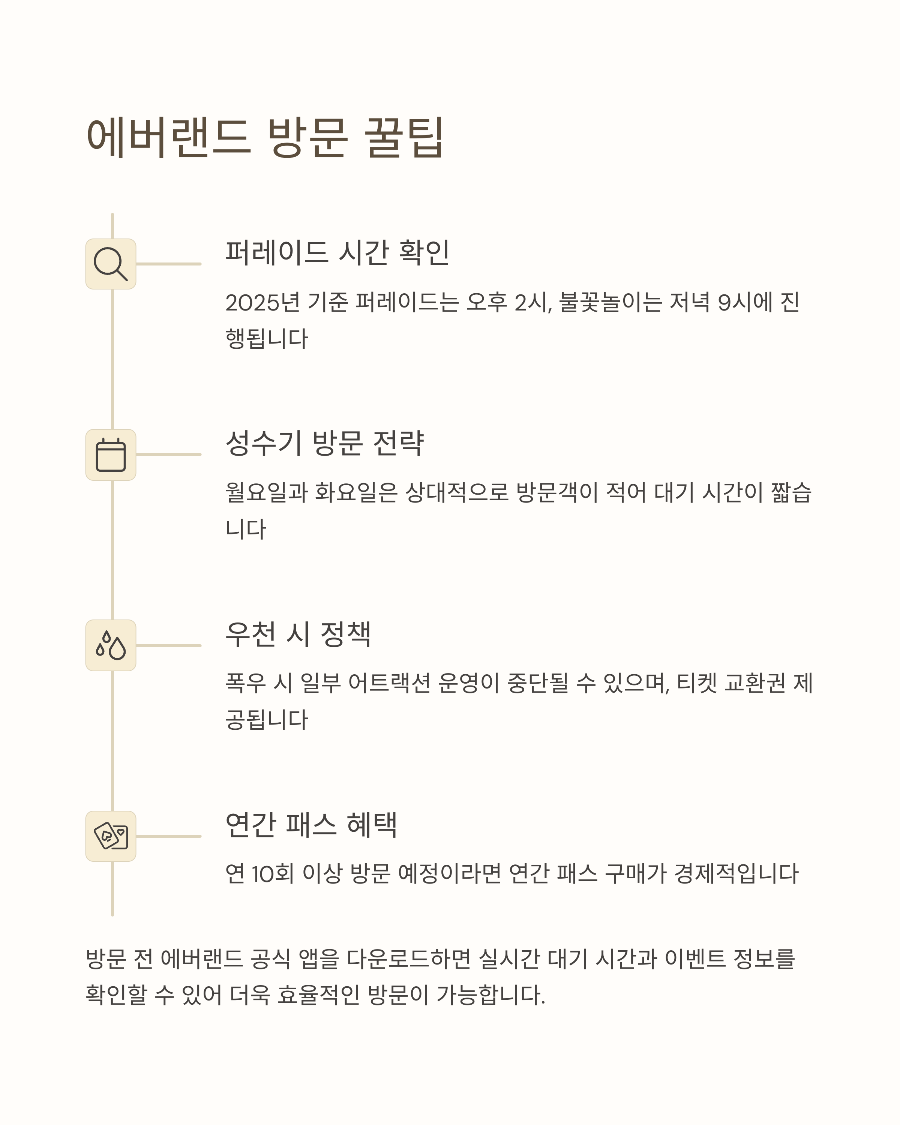 에버랜드 방문 꿀팁

퍼레이드 시간 확인

2025년 기준 퍼레이드는 오후 2시, 불꽃놀이는 저녁 9시에 진행됩니다

성수기 방문 전략

월요일과 화요일은 상대적으로 방문객이 적어 대기 시간이 짧습니다

우천 시 정책

폭우 시 일부 어트랙션 운영이 중단될 수 있으며, 티켓 교환권 제공됩니다

연간 패스 혜택

연 10회 이상 방문 예정이라면 연간 패스 구매가 경제적입니다

방문 전 에버랜드 공식 앱을 다운로드하면 실시간 대기 시간과 이벤트 정보를 확인할 수 있어 더욱 효율적인 방문이 가능합니다.